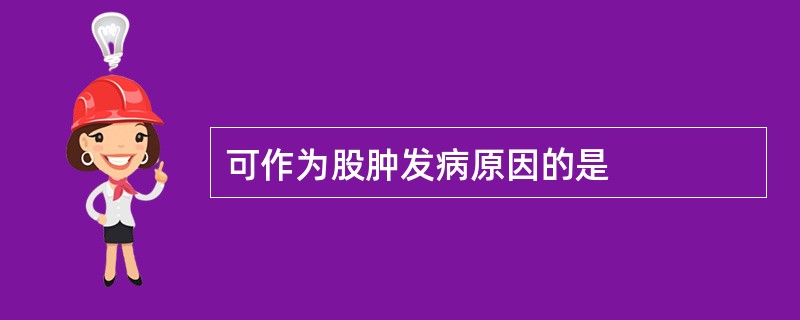 可作为股肿发病原因的是